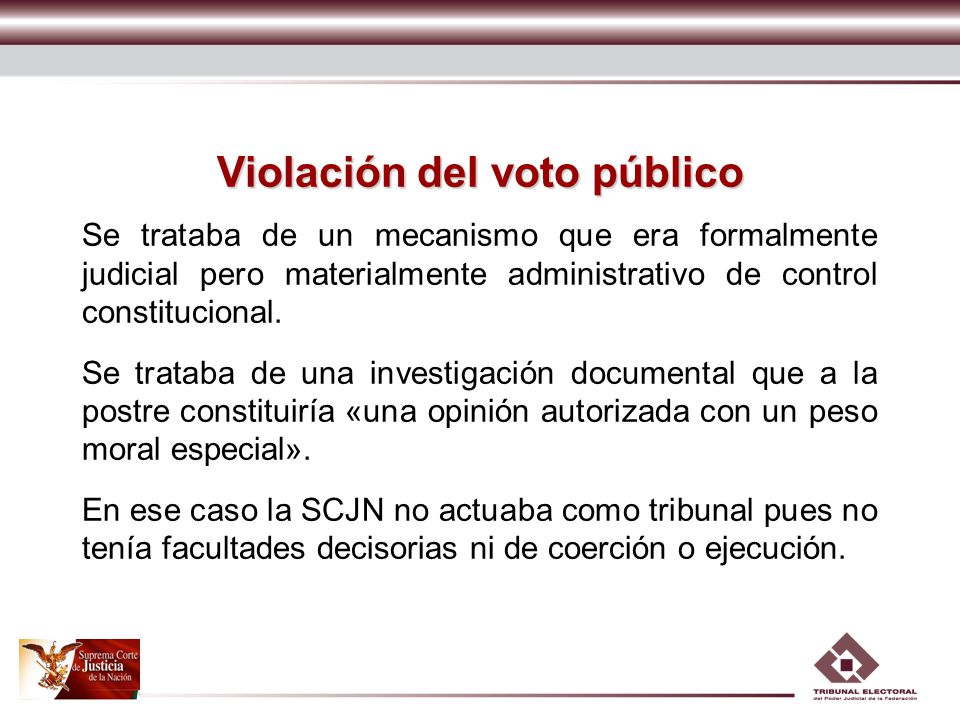 Violación del voto público

Se trataba de un mecanismo que era formalmente judicial pero materialmente administrativo de control constitucional.

Se trataba de una investigación documental que a la postre constituiría «una opinión autorizada con un peso moral especial».

En ese caso la SCJN no actuaba como tribunal pues no tenía facultades decisorias ni de coerción o ejecución.

Suprema Corte de Justicia de la Nación

TRIBUNAL ELECTORAL del Poder Judicial de la Federación